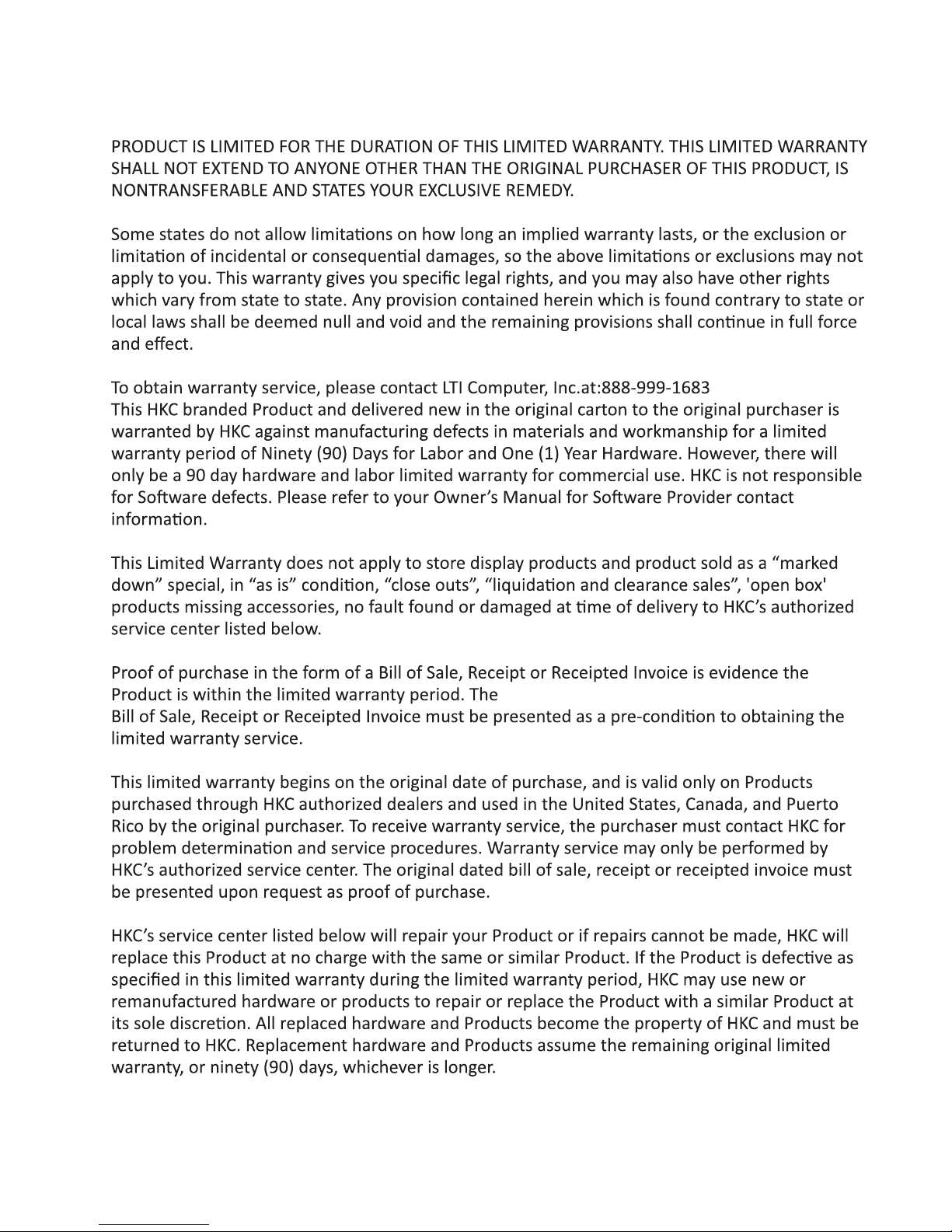 PRODUCT IS LIMITED FOR THE DURATION OF THIS LIMITED WARRANTY. THIS LIMITED WARRANTY SHALL NOT EXTEND TO ANYONE OTHER THAN THE ORIGINAL PURCHASER OF THIS PRODUCT, IS NONTRANSFERABLE AND STATES YOUR EXCLUSIVE REMEDY.

Some states do not allow limitations on how long an implied warranty lasts, or the exclusion or limitation of incidental or consequential damages, so the above limitations or exclusions may not apply to you. This warranty gives you specific legal rights, and you may also have other rights which vary from state to state. Any provision contained herein which is found contrary to state or local laws shall be deemed null and void and the remaining provisions shall continue in full force and effect.

To obtain warranty service, please contact LTI Computer, Inc.at:888-999-1683
This HKC branded Product and delivered new in the original carton to the original purchaser is warranted by HKC against manufacturing defects in materials and workmanship for a limited warranty period of Ninety (90) Days for Labor and One (1) Year Hardware. However, there will only be a 90 day hardware and labor limited warranty for commercial use. HKC is not responsible for Software defects. Please refer to your Owner's Manual for Software Provider contact information.

This Limited Warranty does not apply to store display products and product sold as a "marked down" special, in "as is" condition, "close outs", "liquidation and clearance sales", 'open box' products missing accessories, no fault found or damaged at time of delivery to HKC's authorized service center listed below.

Proof of purchase in the form of a Bill of Sale, Receipt or Receipted Invoice is evidence the Product is within the limited warranty period. The
Bill of Sale, Receipt or Receipted Invoice must be presented as a pre-condition to obtaining the limited warranty service.

This limited warranty begins on the original date of purchase, and is valid only on Products purchased through HKC authorized dealers and used in the United States, Canada, and Puerto Rico by the original purchaser. To receive warranty service, the purchaser must contact HKC for problem determination and service procedures. Warranty service may only be performed by HKC's authorized service center. The original dated bill of sale, receipt or receipted invoice must be presented upon request as proof of purchase.

HKC's service center listed below will repair your Product or if repairs cannot be made, HKC will replace this Product at no charge with the same or similar Product. If the Product is defective as specified in this limited warranty during the limited warranty period, HKC may use new or remanufactured hardware or products to repair or replace the Product with a similar Product at its sole discretion. All replaced hardware and Products become the property of HKC and must be returned to HKC. Replacement hardware and Products assume the remaining original limited warranty, or ninety (90) days, whichever is longer.